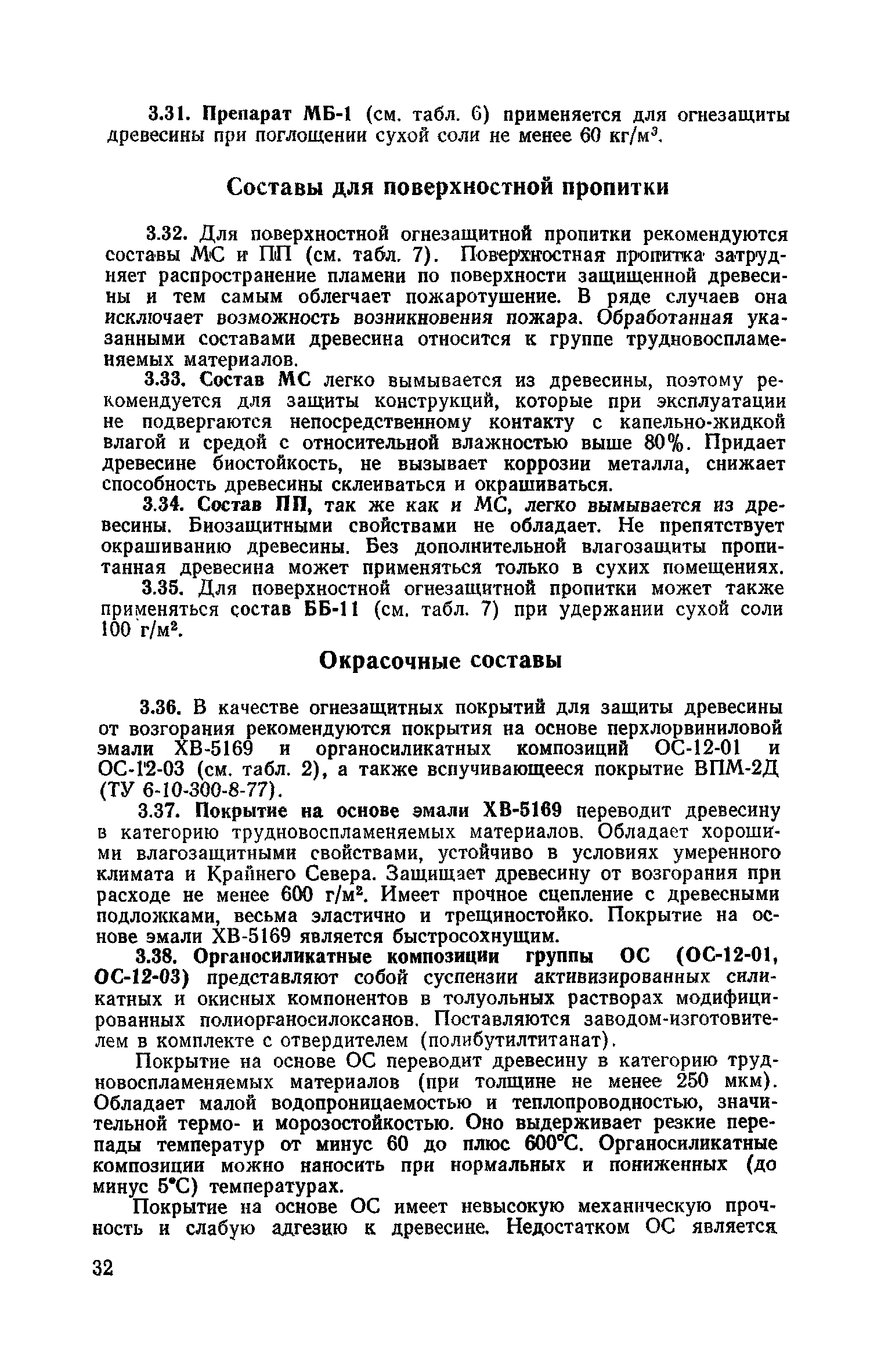 3.31. Препарат МБ-1 (см. табл. 6) применяется для огнезащиты древесины при поглощении сухой соли не менее 60 кг/м$^3$.

Составы для поверхностной пропитки

3.32. Для поверхностной огнезащитной пропитки рекомендуются составы МС и ПП (см. табл. 7). Поверхностная пропитка затрудняет распространение пламени по поверхности защищенной древесины и тем самым облегчает пожаротушение. В ряде случаев она исключает возможность возникновения пожара. Обработанная указанными составами древесина относится к группе трудновоспламеняемых материалов.

3.33. Состав МС легко вымывается из древесины, поэтому рекомендуется для защиты конструкций, которые при эксплуатации не подвергаются непосредственному контакту с капельно-жидкой влагой и средой с относительной влажностью выше 80%. Придает древесине биостойкость, не вызывает коррозии металла, снижает способность древесины склеиваться и окрашиваться.

3.34. Состав ПП, так же как и МС, легко вымывается из древесины. Биозащитными свойствами не обладает. Не препятствует окрашиванию древесины. Без дополнительной влагозащиты пропитанная древесина может применяться только в сухих помещениях.

3.35. Для поверхностной огнезащитной пропитки может также применяться состав ББ-11 (см. табл. 7) при удержании сухой соли 100 г/м$^2$.

Окрасочные составы

3.36. В качестве огнезащитных покрытий для защиты древесины от возгорания рекомендуются покрытия на основе перхлорвиниловой эмали ХВ-5169 и органосиликатных композиций ОС-12-01 и ОС-12-03 (см. табл. 2), а также вспучивающееся покрытие ВПМ-2Д (ТУ 6-10-300-8-77).

3.37. Покрытие на основе эмали ХВ-5169 переводит древесину в категорию трудновоспламеняемых материалов. Обладает хорошими влагозащитными свойствами, устойчиво в условиях умеренного климата и Крайнего Севера. Защищает древесину от возгорания при расходе не менее 600 г/м$^2$. Имеет прочное сцепление с древесными подложками, весьма эластично и трещиностойко. Покрытие на основе эмали ХВ-5169 является быстросохнущим.

3.38. Органосиликатные композиции группы ОС (ОС-12-01, ОС-12-03) представляют собой суспензии активизированных силикатных и окисных компонентов в толуольных растворах модифицированных полиорганосилоксанов. Поставляются заводом-изготовителем в комплекте с отвердителем (полибутилтитанат).

Покрытие на основе ОС переводит древесину в категорию трудновоспламеняемых материалов (при толщине не менее 250 мкм). Обладает малой водопроницаемостью и теплопроводностью, значительной термо- и морозостойкостью. Оно выдерживает резкие перепады температур от минус 60 до плюс 600°С. Органосиликатные композиции можно наносить при нормальных и пониженных (до минус 5°С) температурах.

Покрытие на основе ОС имеет невысокую механическую прочность и слабую адгезию к древесине. Недостатком ОС является

32